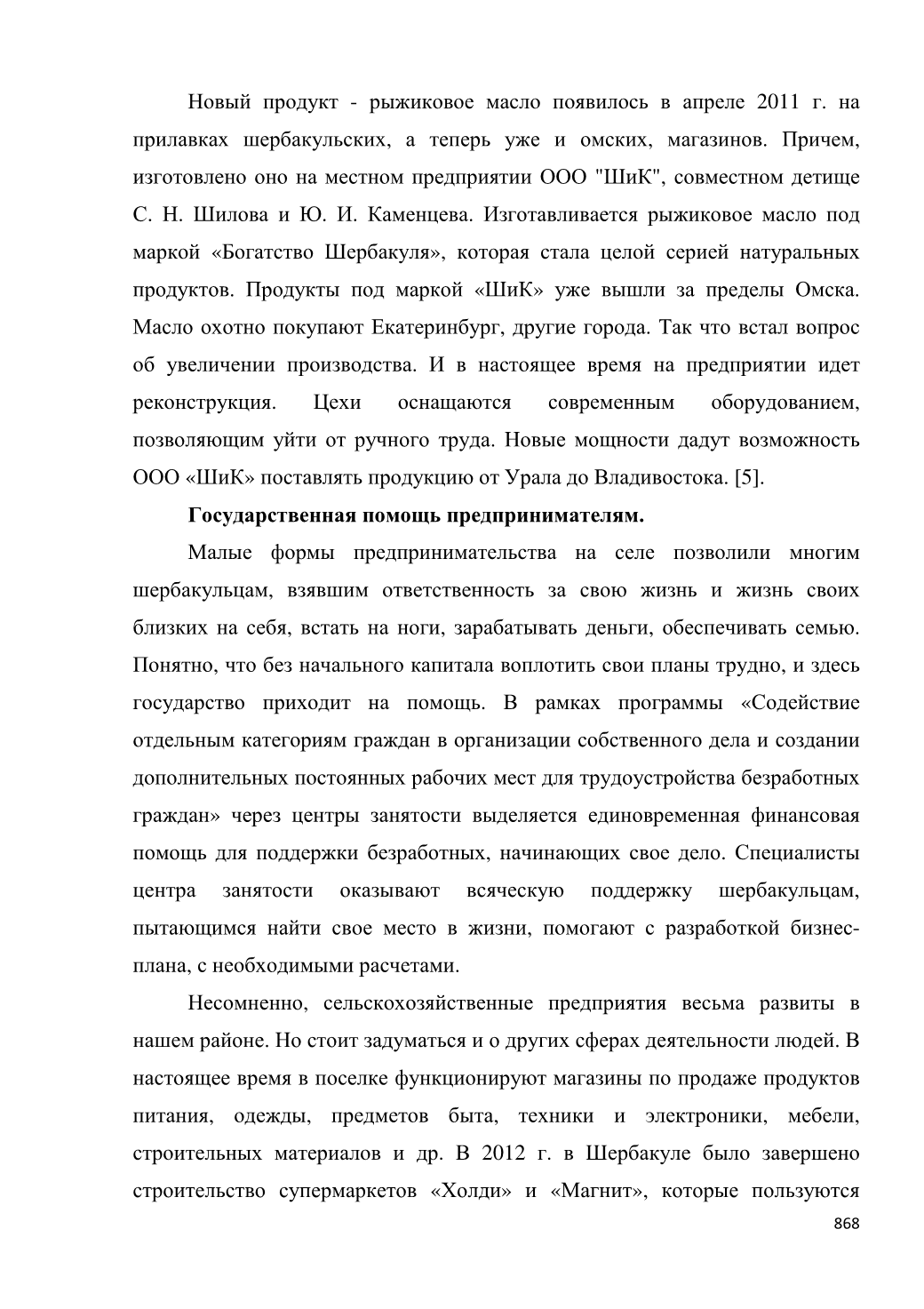 Новый продукт - рыжиковое масло появилось в апреле 2011 г. на прилавках шербакульских, а теперь уже и омских, магазинов. Причем, изготовлено оно на местном предприятии ООО "ШиК", совместном детище С. Н. Шилова и Ю. И. Каменцева. Изготавливается рыжиковое масло под маркой «Богатство Шербакуля», которая стала целой серией натуральных продуктов. Продукты под маркой «ШиК» уже вышли за пределы Омска. Масло охотно покупают Екатеринбург, другие города. Так что встал вопрос об увеличении производства. И в настоящее время на предприятии идет реконструкция. Цехи оснащаются современным оборудованием, позволяющим уйти от ручного труда. Новые мощности дадут возможность ООО «ШиК» поставлять продукцию от Урала до Владивостока. [5].

Государственная помощь предпринимателям.

Малые формы предпринимательства на селе позволили многим шербакульцам, взявшим ответственность за свою жизнь и жизнь своих близких на себя, встать на ноги, зарабатывать деньги, обеспечивать семью. Понятно, что без начального капитала воплотить свои планы трудно, и здесь государство приходит на помощь. В рамках программы «Содействие отдельным категориям граждан в организации собственного дела и создании дополнительных постоянных рабочих мест для трудоустройства безработных граждан» через центры занятости выделяется единовременная финансовая помощь для поддержки безработных, начинающих свое дело. Специалисты центра занятости оказывают всяческую поддержку шербакульцам, пытающимся найти свое место в жизни, помогают с разработкой бизнес-плана, с необходимыми расчетами.

Несомненно, сельскохозяйственные предприятия весьма развиты в нашем районе. Но стоит задуматься и о других сферах деятельности людей. В настоящее время в поселке функционируют магазины по продаже продуктов питания, одежды, предметов быта, техники и электроники, мебели, строительных материалов и др. В 2012 г. в Шербакуле было завершено строительство супермаркетов «Холди» и «Магнит», которые пользуются

868